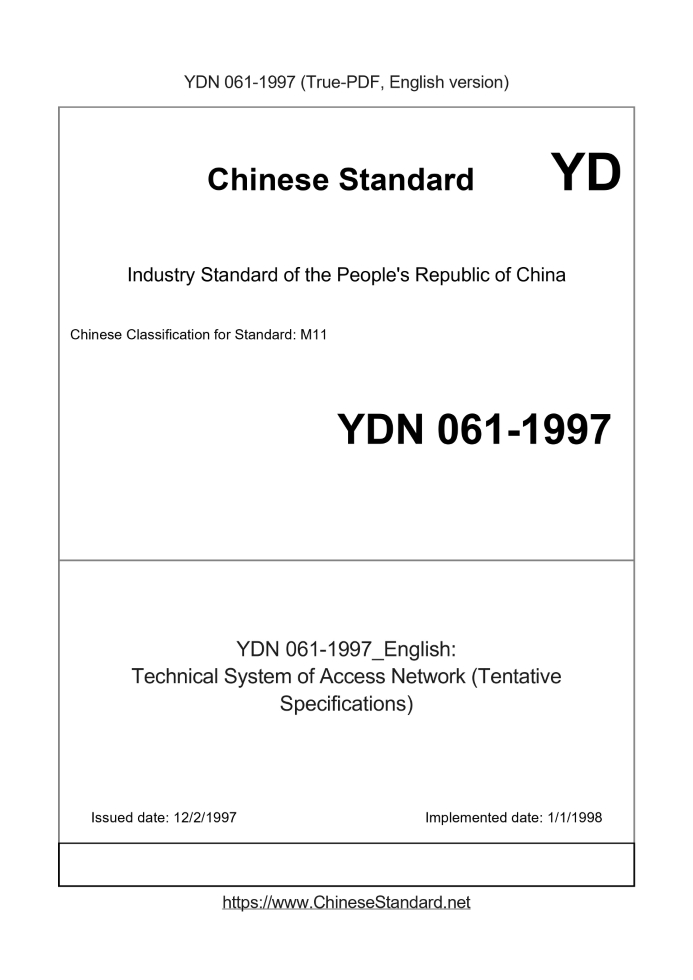 YDN 061-1997 (True-PDF, English version)

Chinese Standard

YD

Industry Standard of the People's Republic of China

Chinese Classification for Standard: M11

YDN 061-1997

YDN 061-1997_English:
Technical System of Access Network (Tentative Specifications)

Issued date: 12/2/1997

Implemented date: 1/1/1998

https://www.ChineseStandard.net